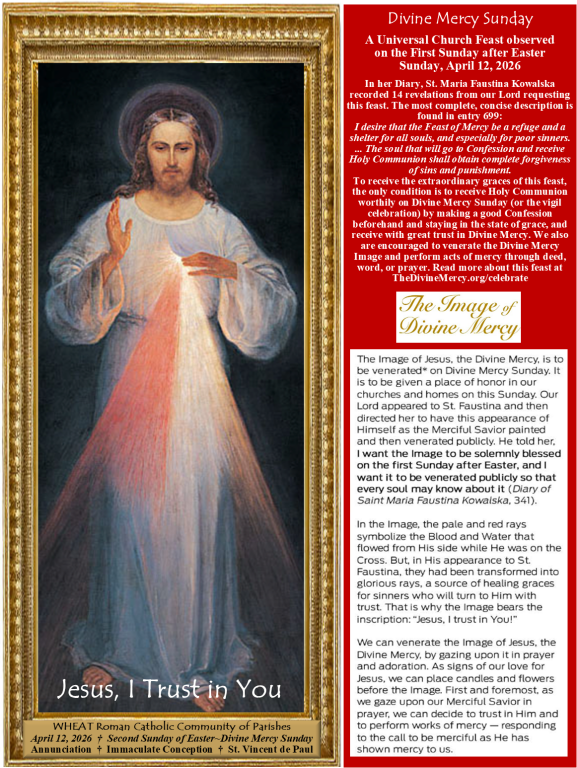 Jesus, I Trust in You

WHEAT Roman Catholic Community of Parishes
April 12, 2026 † Second Sunday of Easter~Divine Mercy Sunday
Annunciation † Immaculate Conception † St. Vincent de Paul

Divine Mercy Sunday

A Universal Church Feast observed on the First Sunday after Easter
Sunday, April 12, 2026

In her Diary, St. Maria Faustina Kowalska recorded 14 revelations from our Lord requesting this feast. The most complete, concise description is found in entry 699:
I desire that the Feast of Mercy be a refuge and a shelter for all souls, and especially for poor sinners. ... The soul that will go to Confession and receive Holy Communion shall obtain complete forgiveness of sins and punishment.
To receive the extraordinary graces of this feast, the only condition is to receive Holy Communion worthily on Divine Mercy Sunday (or the vigil celebration) by making a good Confession beforehand and staying in the state of grace, and receive with great trust in Divine Mercy. We also are encouraged to venerate the Divine Mercy Image and perform acts of mercy through deed, word, or prayer. Read more about this feast at TheDivineMercy.org/celebrate

The Image of Divine Mercy

The Image of Jesus, the Divine Mercy, is to be venerated* on Divine Mercy Sunday. It is to be given a place of honor in our churches and homes on this Sunday. Our Lord appeared to St. Faustina and then directed her to have this appearance of Himself as the Merciful Savior painted and then venerated publicly. He told her, I want the Image to be solemnly blessed on the first Sunday after Easter, and I want it to be venerated publicly so that every soul may know about it (Diary of Saint Maria Faustina Kowalska, 341).

In the Image, the pale and red rays symbolize the Blood and Water that flowed from His side while He was on the Cross. But, in His appearance to St. Faustina, they had been transformed into glorious rays, a source of healing graces for sinners who will turn to Him with trust. That is why the Image bears the inscription: "Jesus, I trust in You!"

We can venerate the Image of Jesus, the Divine Mercy, by gazing upon it in prayer and adoration. As signs of our love for Jesus, we can place candles and flowers before the Image. First and foremost, as we gaze upon our Merciful Savior in prayer, we can decide to trust in Him and to perform works of mercy — responding to the call to be merciful as He has shown mercy to us.